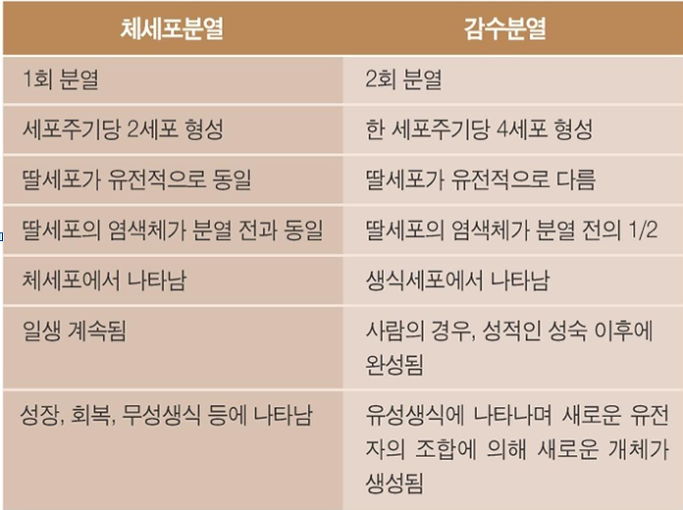 | 체세포분열 | 감수분열 |
|---|---|
| 1회 분열 | 2회 분열 |
| 세포주기당 2세포 형성 | 한 세포주기당 4세포 형성 |
| 딸세포가 유전적으로 동일 | 딸세포가 유전적으로 다름 |
| 딸세포의 염색체가 분열 전과 동일 | 딸세포의 염색체가 분열 전의 1/2 |
| 체세포에서 나타남 | 생식세포에서 나타남 |
| 일생 계속됨 | 사람의 경우, 성적인 성숙 이후에 완성됨 |
| 성장, 회복, 무성생식 등에 나타남 | 유성생식에 나타나며 새로운 유전자의 조합에 의해 새로운 개체가 생성됨 |